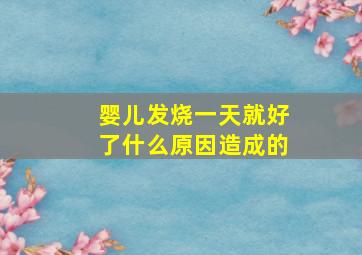 婴儿发烧一天就好了什么原因造成的